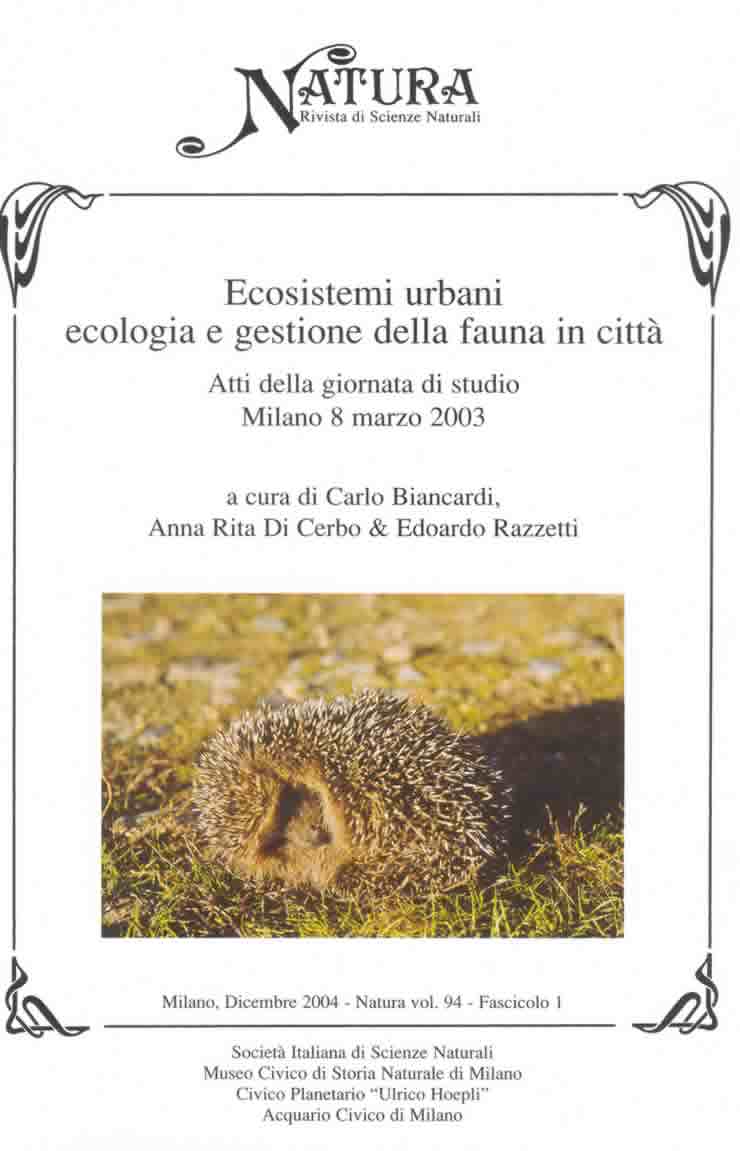 NATURA
Rivista di Scienze Naturali

Ecosistemi urbani
ecologia e gestione della fauna in città

Atti della giornata di studio
Milano 8 marzo 2003

a cura di Carlo Biancardi,
Anna Rita Di Cerbo & Edoardo Razzetti

Milano, Dicembre 2004 - Natura vol. 94 - Fascicolo 1

Società Italiana di Scienze Naturali
Museo Civico di Storia Naturale di Milano
Civico Planetario "Ulrico Hoepli"
Acquario Civico di Milano